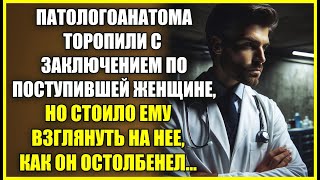 ПАТОЛОГОАНАТОМА ТОРОПИЛИ С ЗАКЛЮЧЕНИЕМ ПО ПОСТУПИВШЕЙ ЖЕНЩИНЕ, НО СТОИЛО ЕМУ ВЗГЛЯНУТЬ НА НЕЕ, КАК ОН ОСТОЛБЕНЕЛ...